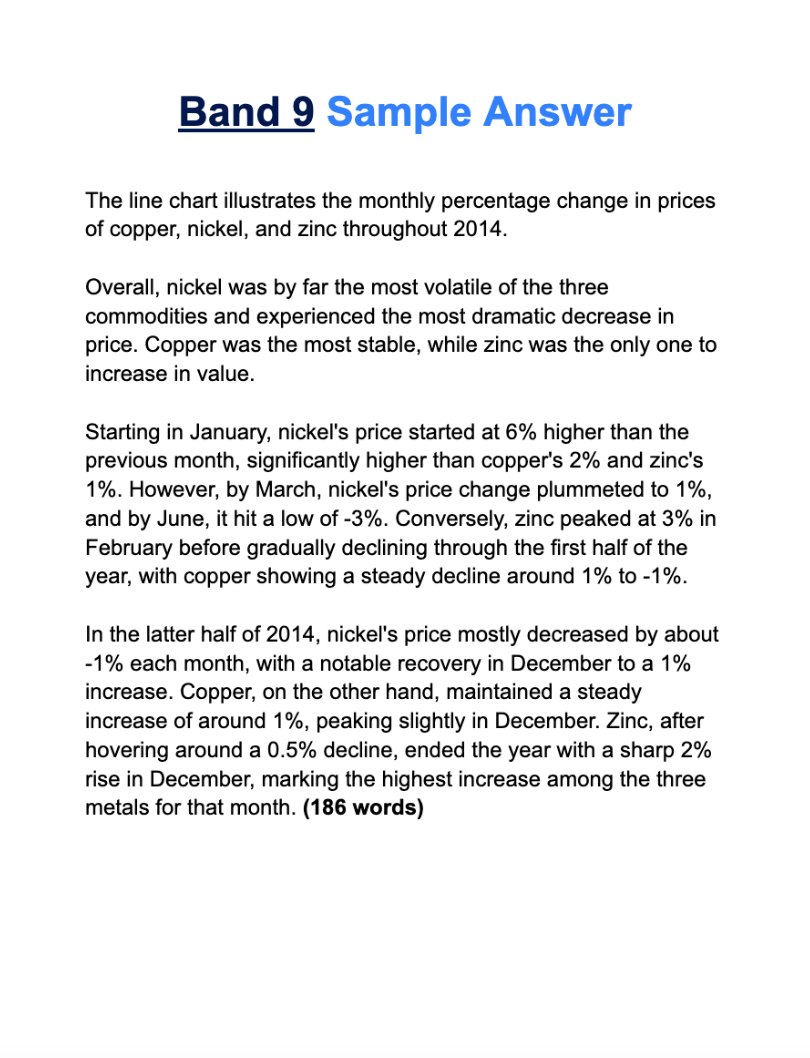 Band 9 Sample Answer

The line chart illustrates the monthly percentage change in prices of copper, nickel, and zinc throughout 2014.

Overall, nickel was by far the most volatile of the three commodities and experienced the most dramatic decrease in price. Copper was the most stable, while zinc was the only one to increase in value.

Starting in January, nickel's price started at 6% higher than the previous month, significantly higher than copper's 2% and zinc's 1%. However, by March, nickel's price change plummeted to 1%, and by June, it hit a low of -3%. Conversely, zinc peaked at 3% in February before gradually declining through the first half of the year, with copper showing a steady decline around 1% to -1%.

In the latter half of 2014, nickel's price mostly decreased by about -1% each month, with a notable recovery in December to a 1% increase. Copper, on the other hand, maintained a steady increase of around 1%, peaking slightly in December. Zinc, after hovering around a 0.5% decline, ended the year with a sharp 2% rise in December, marking the highest increase among the three metals for that month. (186 words)